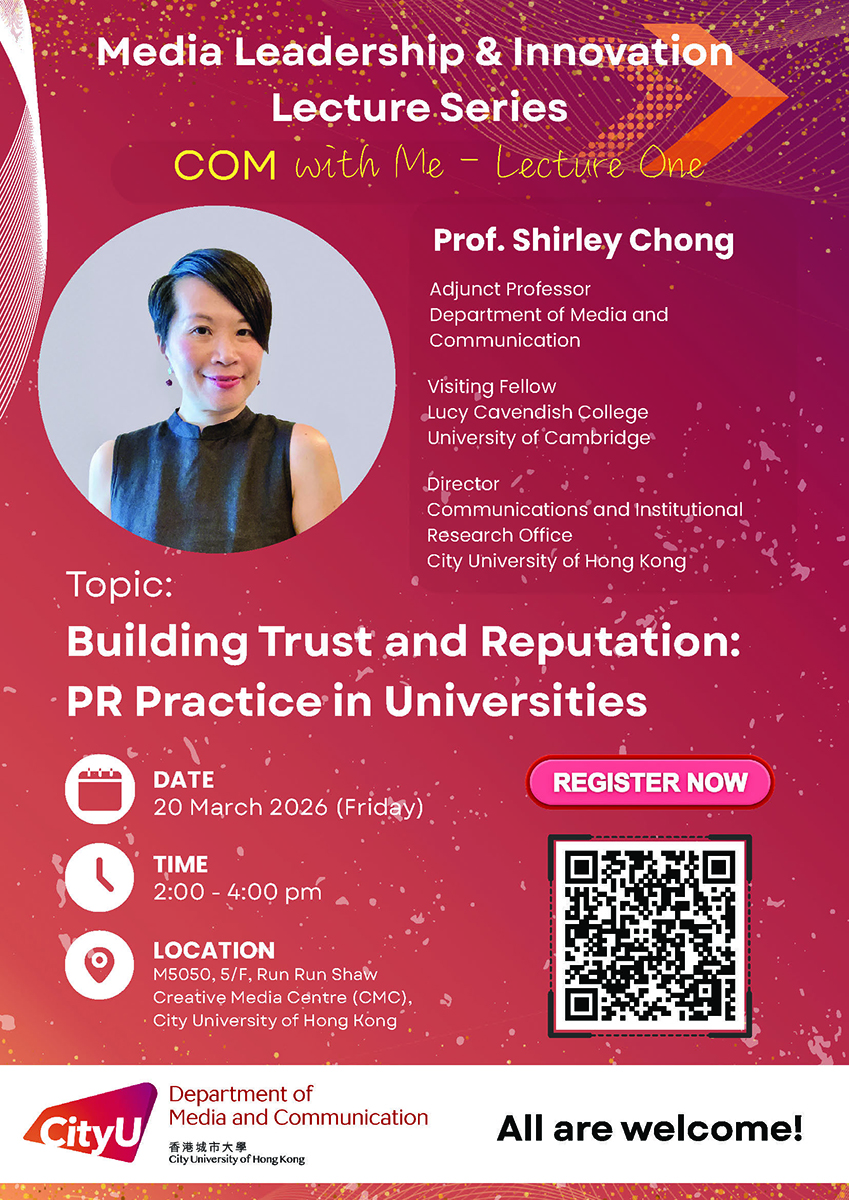 Media Leadership & Innovation Lecture Series

COM with Me - Lecture One

Prof. Shirley Chong

Adjunct Professor
Department of Media and Communication

Visiting Fellow
Lucy Cavendish College
University of Cambridge

Director
Communications and Institutional Research Office
City University of Hong Kong

Topic:

Building Trust and Reputation: PR Practice in Universities

DATE
20 March 2026 (Friday)

TIME
2:00 - 4:00 pm

LOCATION
M5050, 5/F, Run Run Shaw Creative Media Centre (CMC), City University of Hong Kong

REGISTER NOW

CityU
Department of Media and Communication
香港城市大學
City University of Hong Kong

All are welcome!